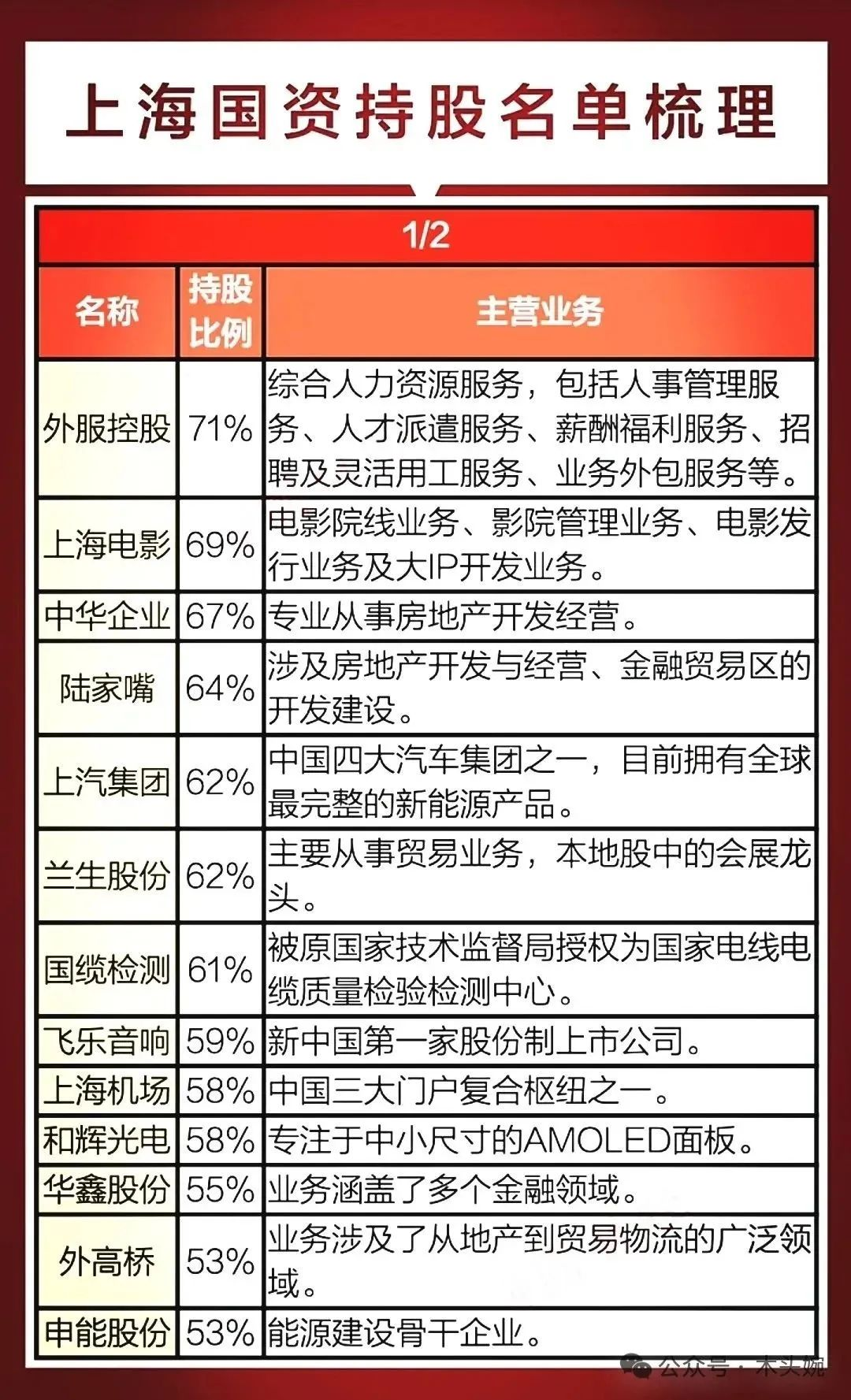 上海国资持股名单梳理

1/2

| 名称 | 持股比例 | 主营业务 |
|---|---|---|
| 外服控股 | 71% | 综合人力资源服务，包括人事管理服务、人才派遣服务、薪酬福利服务、招聘及灵活用工服务、业务外包服务等。 |
| 上海电影 | 69% | 电影院线业务、影院管理业务、电影发行业务及大IP开发业务。 |
| 中华企业 | 67% | 专业从事房地产开发经营。 |
| 陆家嘴 | 64% | 涉及房地产开发与经营、金融贸易区的开发建设。 |
| 上汽集团 | 62% | 中国四大汽车集团之一，目前拥有全球最完整的新能源产品。 |
| 兰生股份 | 62% | 主要从事贸易业务，本地股中的会展龙头。 |
| 国缆检测 | 61% | 被原国家技术监督局授权为国家电线电缆质量检验检测中心。 |
| 飞乐音响 | 59% | 新中国第一家股份制上市公司。 |
| 上海机场 | 58% | 中国三大门户复合枢纽之一。 |
| 和辉光电 | 58% | 专注于中小尺寸的AMOLED面板。 |
| 华鑫股份 | 55% | 业务涵盖了多个金融领域。 |
| 外高桥 | 53% | 业务涉及了从地产到贸易物流的广泛领域。 |
| 申能股份 | 53% | 能源建设骨干企业。 |

公众号 · 木头婉